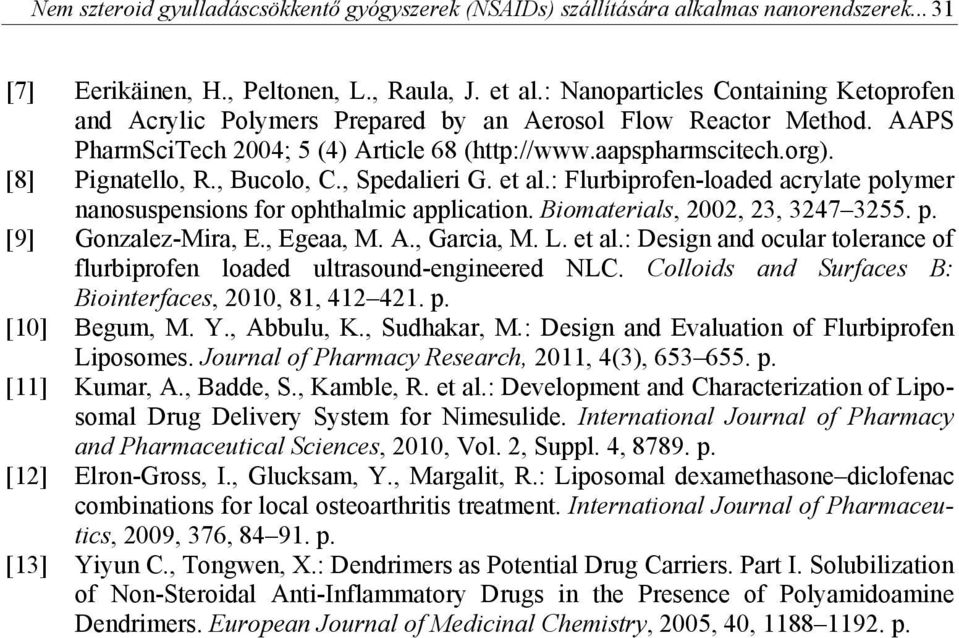 Nem szteroid gyulladáscsökkentő gyógyszerek (NSAIDs) szállítására alkalmas nanorendszerek... 31

[7] Eerikäinen, H., Peltonen, L., Raula, J. et al.: Nanoparticles Containing Ketoprofen and Acrylic Polymers Prepared by an Aerosol Flow Reactor Method. AAPS PharmSciTech 2004; 5 (4) Article 68 (http://www.aapspharmscitech.org).

[8] Pignatello, R., Bucolo, C., Spedalieri G. et al.: Flurbiprofen-loaded acrylate polymer nanosuspensions for ophthalmic application. Biomaterials, 2002, 23, 3247–3255. p.

[9] Gonzalez-Mira, E., Egeaa, M. A., Garcia, M. L. et al.: Design and ocular tolerance of flurbiprofen loaded ultrasound-engineered NLC. Colloids and Surfaces B: Biointerfaces, 2010, 81, 412–421. p.

[10] Begum, M. Y., Abbulu, K., Sudhakar, M.: Design and Evaluation of Flurbiprofen Liposomes. Journal of Pharmacy Research, 2011, 4(3), 653–655. p.

[11] Kumar, A., Badde, S., Kamble, R. et al.: Development and Characterization of Liposomal Drug Delivery System for Nimesulide. International Journal of Pharmacy and Pharmaceutical Sciences, 2010, Vol. 2, Suppl. 4, 8789. p.

[12] Elron-Gross, I., Glucksam, Y., Margalit, R.: Liposomal dexamethasone–diclofenac combinations for local osteoarthritis treatment. International Journal of Pharmaceutics, 2009, 376, 84–91. p.

[13] Yiyun C., Tongwen, X.: Dendrimers as Potential Drug Carriers. Part I. Solubilization of Non-Steroidal Anti-Inflammatory Drugs in the Presence of Polyamidoamine Dendrimers. European Journal of Medicinal Chemistry, 2005, 40, 1188–1192. p.